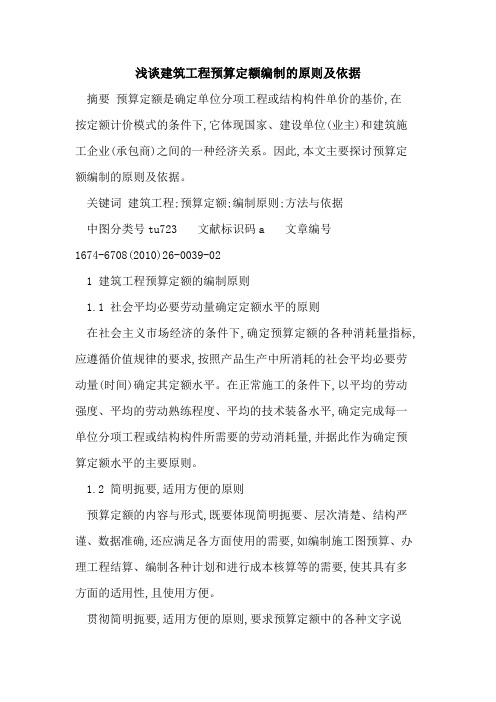 浅谈建筑工程预算定额编制的原则及依据

摘要 预算定额是确定单位分项工程或结构构件单价的基价，在按定额计价模式的条件下，它体现国家、建设单位（业主）和建筑施工企业（承包商）之间的一种经济关系。因此，本文主要探讨预算定额编制的原则及依据。

关键词 建筑工程；预算定额；编制原则；方法与依据

中图分类号 tu723 文献标识码 a 文章编号 1674-6708(2010)26-0039-02

1 建筑工程预算定额的编制原则

1.1 社会平均必要劳动量确定定额水平的原则

在社会主义市场经济的条件下，确定预算定额的各种消耗量指标，应遵循价值规律的要求，按照产品生产中所消耗的社会平均必要劳动量（时间）确定其定额水平。在正常施工的条件下，以平均的劳动强度、平均的劳动熟练程度、平均的技术装备水平，确定完成每一单位分项工程或结构构件所需要的劳动消耗量，并据此作为确定预算定额水平的主要原则。

1.2 简明扼要，适用方便的原则

预算定额的内容与形式，既要体现简明扼要、层次清楚、结构严谨、数据准确，还应满足各方面使用的需要，如编制施工图预算、办理工程结算、编制各种计划和进行成本核算等的需要，使其具有多方面的适用性，且使用方便。

贯彻简明扼要，适用方便的原则，要求预算定额中的各种文字说